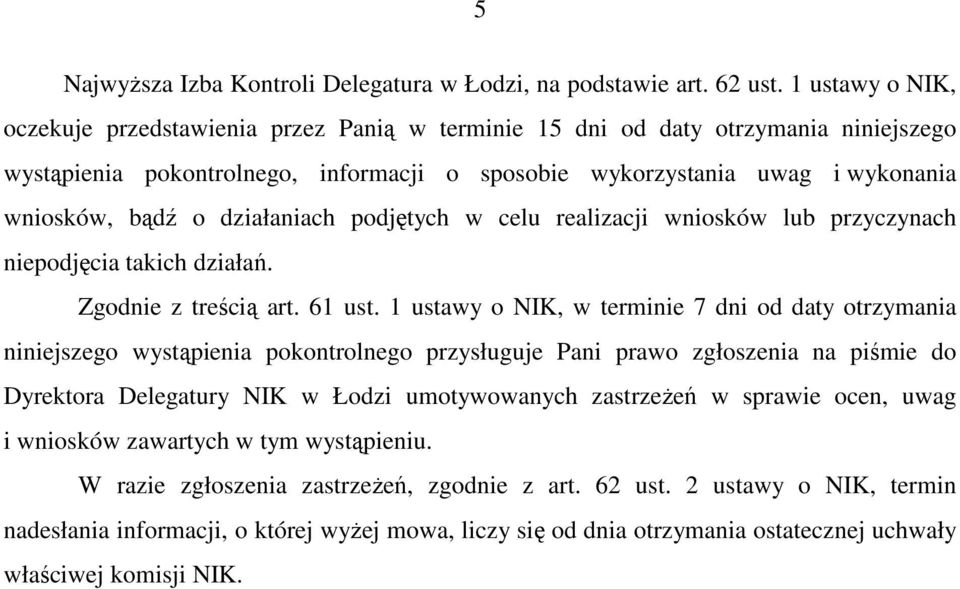 5

Najwyższa Izba Kontroli Delegatura w Łodzi, na podstawie art. 62 ust. 1 ustawy o NIK, oczekuje przedstawienia przez Panią w terminie 15 dni od daty otrzymania niniejszego wystąpienia pokontrolnego, informacji o sposobie wykorzystania uwag i wykonania wniosków, bądź o działaniach podjętych w celu realizacji wniosków lub przyczynach niepodjęcia takich działań.

Zgodnie z treścią art. 61 ust. 1 ustawy o NIK, w terminie 7 dni od daty otrzymania niniejszego wystąpienia pokontrolnego przysługuje Pani prawo zgłoszenia na piśmie do Dyrektora Delegatury NIK w Łodzi umotywowanych zastrzeżeń w sprawie ocen, uwag i wniosków zawartych w tym wystąpieniu.

W razie zgłoszenia zastrzeżeń, zgodnie z art. 62 ust. 2 ustawy o NIK, termin nadesłania informacji, o której wyżej mowa, liczy się od dnia otrzymania ostatecznej uchwały właściwej komisji NIK.